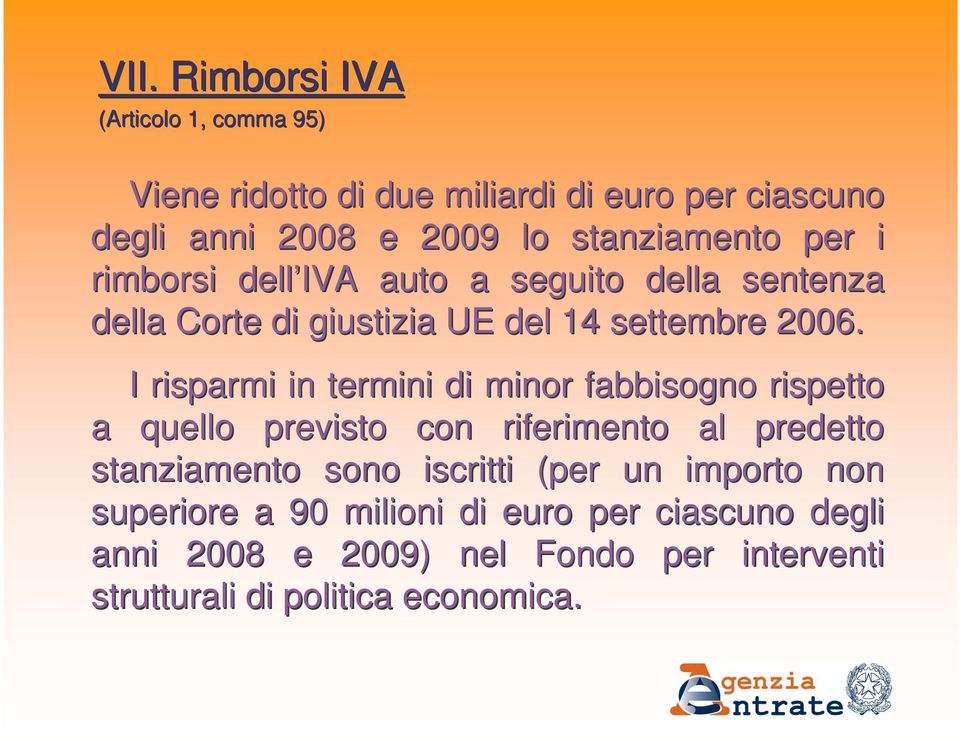 VII. Rimborsi IVA
(Articolo 1, comma 95)

Viene ridotto di due miliardi di euro per ciascuno degli anni 2008 e 2009 lo stanziamento per i rimborsi dell'IVA auto a seguito della sentenza della Corte di giustizia UE del 14 settembre 2006.

I risparmi in termini di minor fabbisogno rispetto a quello previsto con riferimento al predetto stanziamento sono iscritti (per un importo non superiore a 90 milioni di euro per ciascuno degli anni 2008 e 2009) nel Fondo per interventi strutturali di politica economica.

Agenzia Entrate